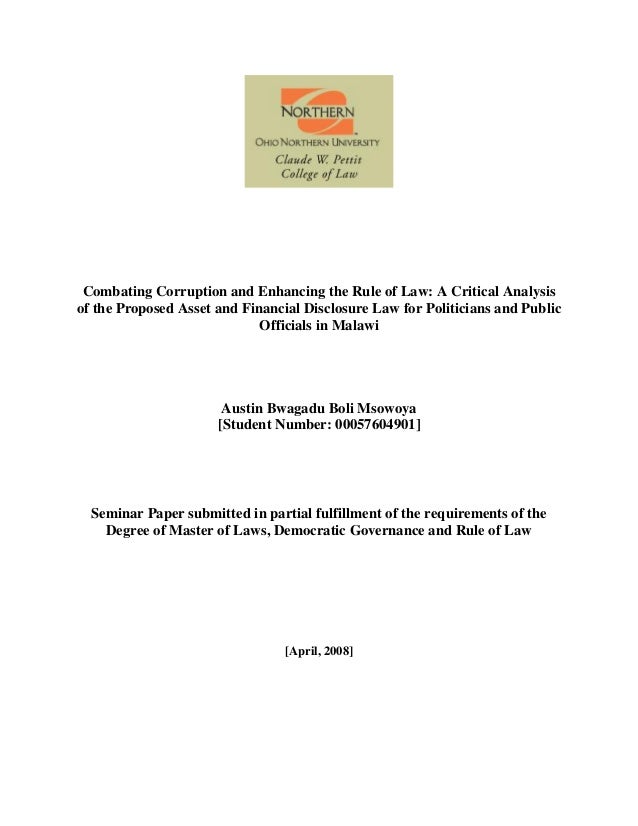 NORTHERN
OHIO NORTHERN UNIVERSITY
Claude W. Pettit
College of Law

Combating Corruption and Enhancing the Rule of Law: A Critical Analysis of the Proposed Asset and Financial Disclosure Law for Politicians and Public Officials in Malawi

Austin Bwagadu Boli Msowoya
[Student Number: 00057604901]

Seminar Paper submitted in partial fulfillment of the requirements of the Degree of Master of Laws, Democratic Governance and Rule of Law

[April, 2008]